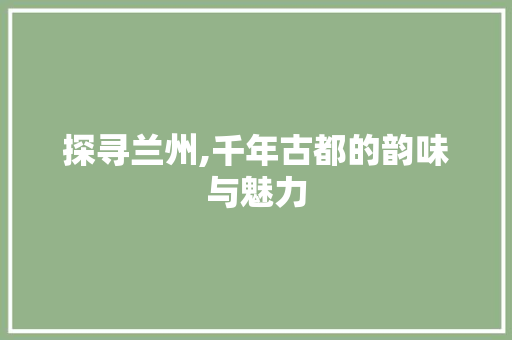 探寻兰州,千年古都的韵味与魅力